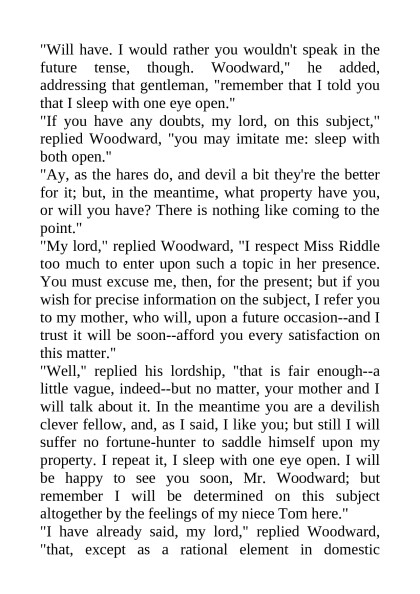 "Will have. I would rather you wouldn't speak in the future tense, though. Woodward," he added, addressing that gentleman, "remember that I told you that I sleep with one eye open."

"If you have any doubts, my lord, on this subject," replied Woodward, "you may imitate me: sleep with both open."

"Ay, as the hares do, and devil a bit they're the better for it; but, in the meantime, what property have you, or will you have? There is nothing like coming to the point."

"My lord," replied Woodward, "I respect Miss Riddle too much to enter upon such a topic in her presence. You must excuse me, then, for the present; but if you wish for precise information on the subject, I refer you to my mother, who will, upon a future occasion--and I trust it will be soon--afford you every satisfaction on this matter."

"Well," replied his lordship, "that is fair enough--a little vague, indeed--but no matter, your mother and I will talk about it. In the meantime you are a devilish clever fellow, and, as I said, I like you; but still I will suffer no fortune-hunter to saddle himself upon my property. I repeat it, I sleep with one eye open. I will be happy to see you soon, Mr. Woodward; but remember I will be determined on this subject altogether by the feelings of my niece Tom here."

"I have already said, my lord," replied Woodward, "that, except as a rational element in domestic